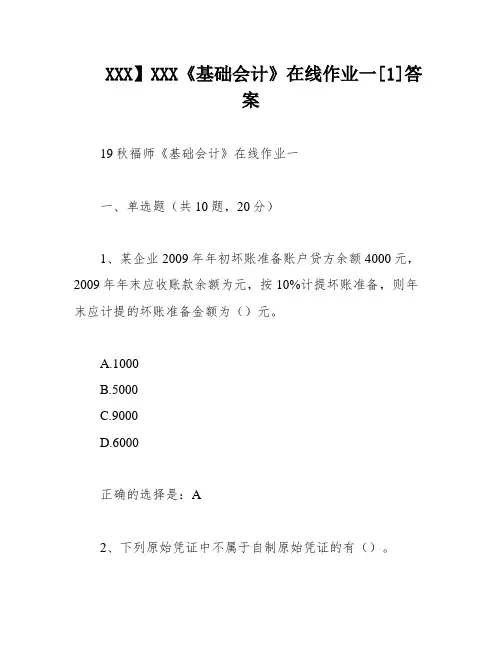 XXX】XXX《基础会计》在线作业一[1]答案

19秋福师《基础会计》在线作业一

一、单选题（共10题，20分）

1、某企业2009年年初坏账准备账户贷方余额4000元，2009年年末应收账款余额为元，按10%计提坏账准备，则年末应计提的坏账准备金额为（）元。

A.1000
B.5000
C.9000
D.6000

正确的选择是：A

2、下列原始凭证中不属于自制原始凭证的有（）。